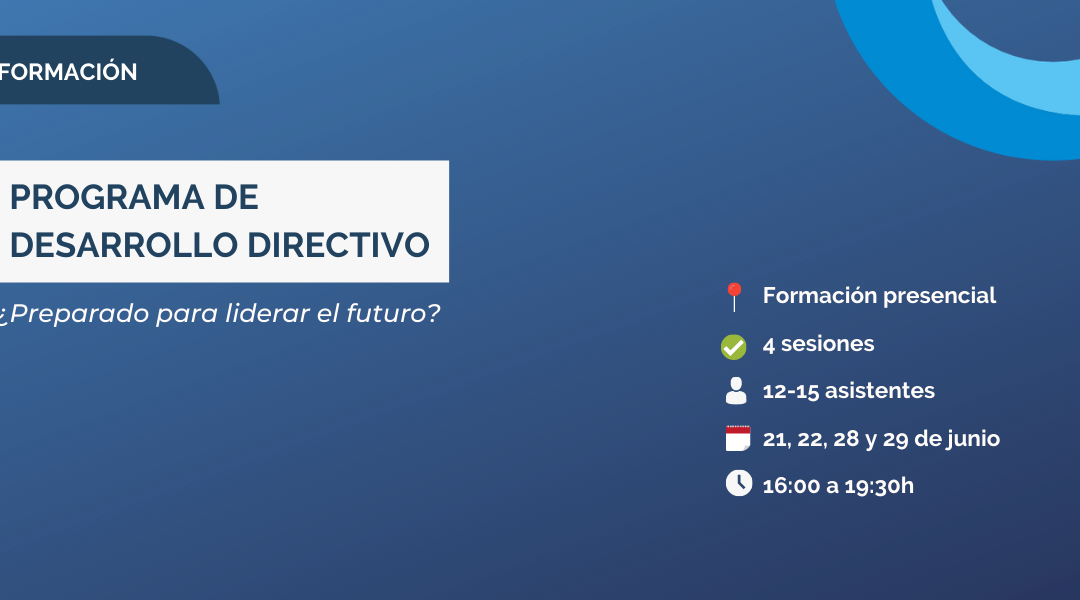 FORMACIÓN

PROGRAMA DE DESARROLLO DIRECTIVO

¿Preparado para liderar el futuro?

Formación presencial

4 sesiones

12-15 asistentes

21, 22, 28 y 29 de junio

16:00 a 19:30h